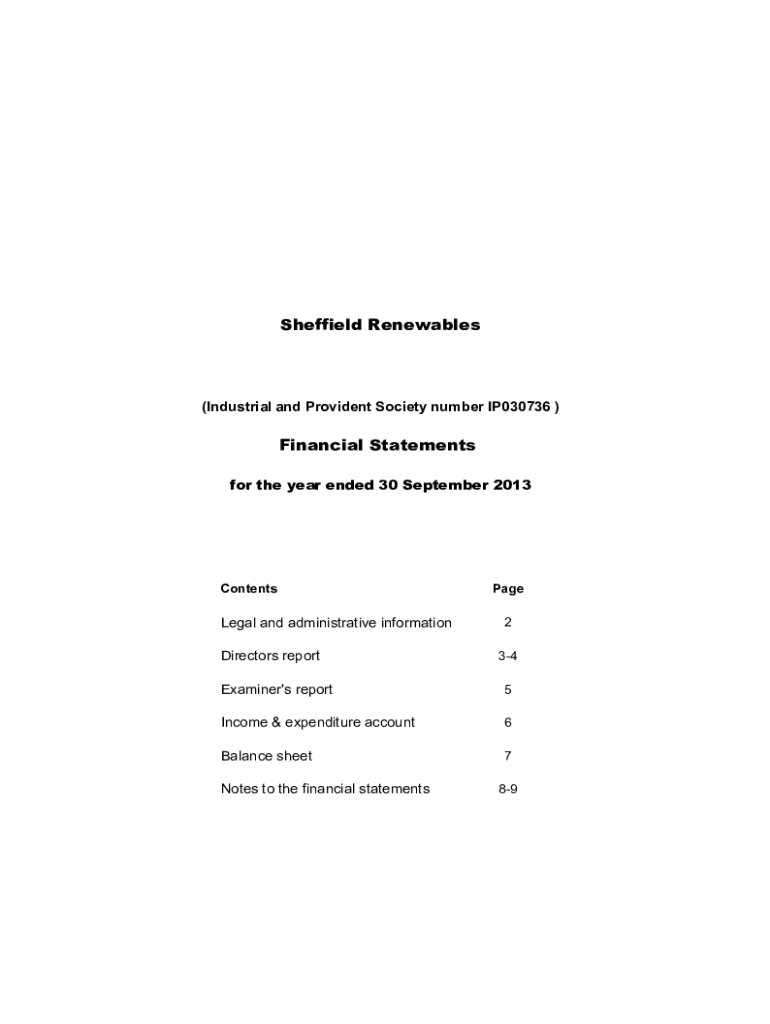 Sheffield Renewables

(Industrial and Provident Society number IP030736 )

Financial Statements

for the year ended 30 September 2013

| Contents | Page |
|---|---|
| Legal and administrative information | 2 |
| Directors report | 3-4 |
| Examiner's report | 5 |
| Income & expenditure account | 6 |
| Balance sheet | 7 |
| Notes to the financial statements | 8-9 |